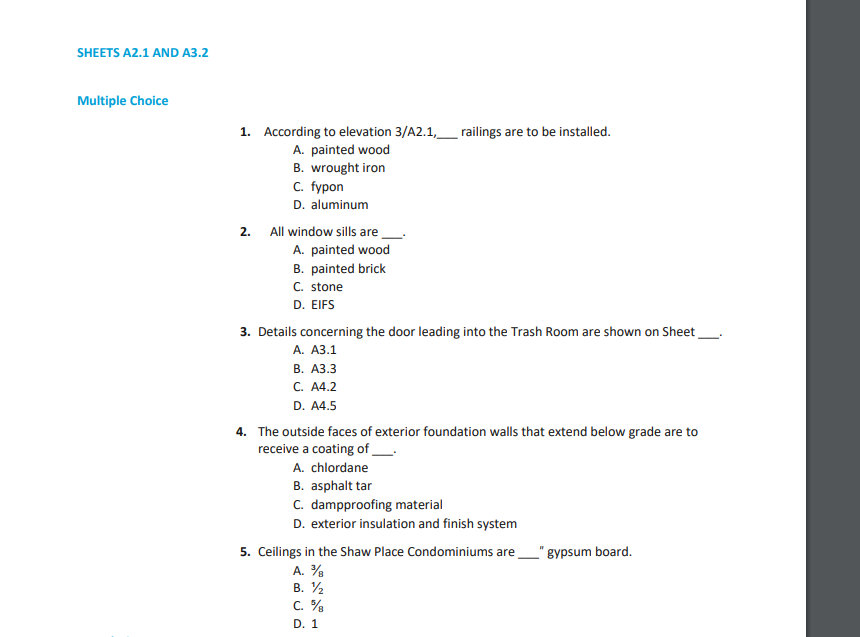 SHEETS A2.1 AND A3.2

Multiple Choice

1. According to elevation 3/A2.1,___ railings are to be installed.
A. painted wood
B. wrought iron
C. fypon
D. aluminum

2. All window sills are ___.
A. painted wood
B. painted brick
C. stone
D. EIFS

3. Details concerning the door leading into the Trash Room are shown on Sheet ___.
A. A3.1
B. A3.3
C. A4.2
D. A4.5

4. The outside faces of exterior foundation walls that extend below grade are to receive a coating of ___.
A. chlordane
B. asphalt tar
C. dampproofing material
D. exterior insulation and finish system

5. Ceilings in the Shaw Place Condominiums are ___" gypsum board.
A. $\frac{3}{8}$
B. $\frac{1}{2}$
C. $\frac{5}{8}$
D. 1